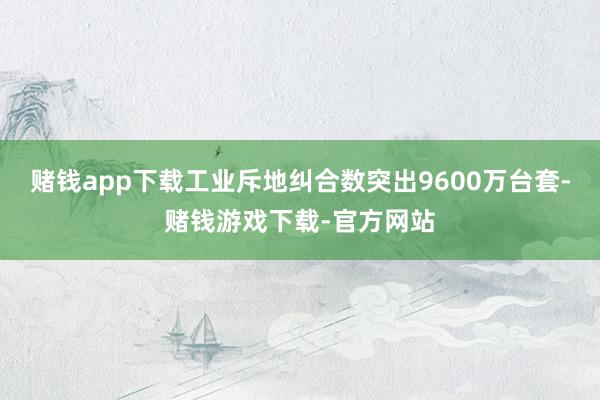 赌钱app下载工业斥地纠合数突出9600万台套-赌钱游戏下载-官方网站